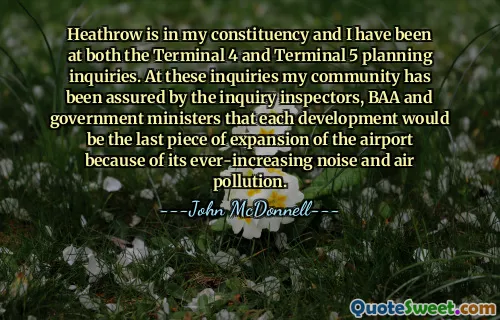 Heathrow is in my constituency and I have been at both the Terminal 4 and Terminal 5 planning inquiries. At these inquiries my community has been assured by the inquiry inspectors, BAA and government ministers that each development would be the last piece of expansion of the airport because of its ever-increasing noise and air pollution.

---John McDonnell---

QuoteSweet.com